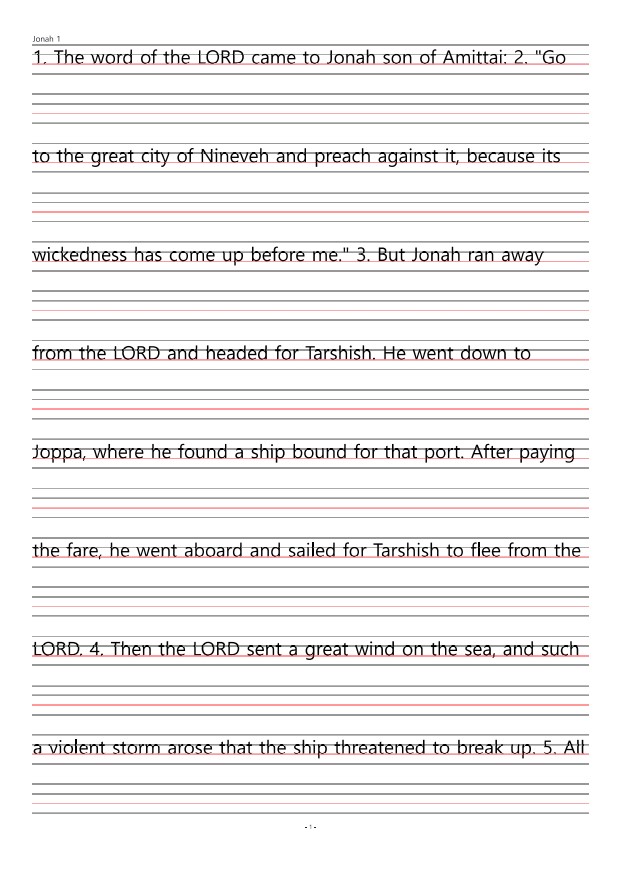 Jonah 1

1. The word of the LORD came to Jonah son of Amittai: 2. "Go

to the great city of Nineveh and preach against it, because its

wickedness has come up before me." 3. But Jonah ran away

from the LORD and headed for Tarshish. He went down to

Joppa, where he found a ship bound for that port. After paying

the fare, he went aboard and sailed for Tarshish to flee from the

LORD. 4. Then the LORD sent a great wind on the sea, and such

a violent storm arose that the ship threatened to break up. 5. All

- 1 -